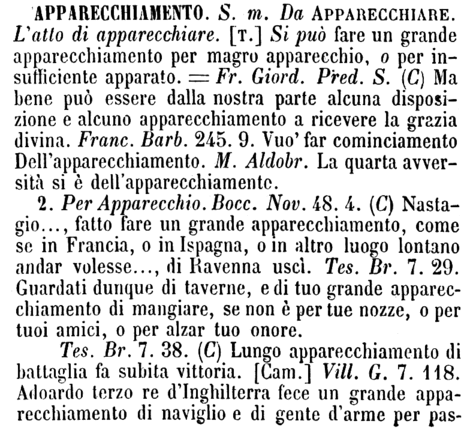 APPARECCHIAMENTO. S. m. Da APPARECCHIARE. L'atto di apparecchiare. [T.] Si può fare un grande apparecchiamento per magro apparecchio, o per insufficiente apparato. = Fr. Giord. Pred. S. (C) Ma bene può essere dalla nostra parte alcuna disposizione e alcuno apparecchiamento a ricevere la grazia divina. Franc. Barb. 245. 9. Vuo' far cominciamento Dell'apparecchiamento. M. Aldobr. La quarta avversità si è dell'apparecchiamento.

2. Per Apparecchio. Bocc. Nov. 48. 4. (C) Nastagio..., fatto fare un grande apparecchiamento, come se in Francia, o in Ispagna, o in altro luogo lontano andar volesse..., di Ravenna uscì. Tes. Br. 7. 29. Guardati dunque di taverne, e di tuo grande apparecchiamento di mangiare, se non è per tue nozze, o per tuoi amici, o per alzar tuo onore.

Tes. Br. 7. 38. (C) Lungo apparecchiamento di battaglia fa subita vittoria. [Cam.] Vill. G. 7. 118. Adoardo terzo re d'Inghilterra fece un grande apparecchiamento di naviglio e di gente d'arme per pas-